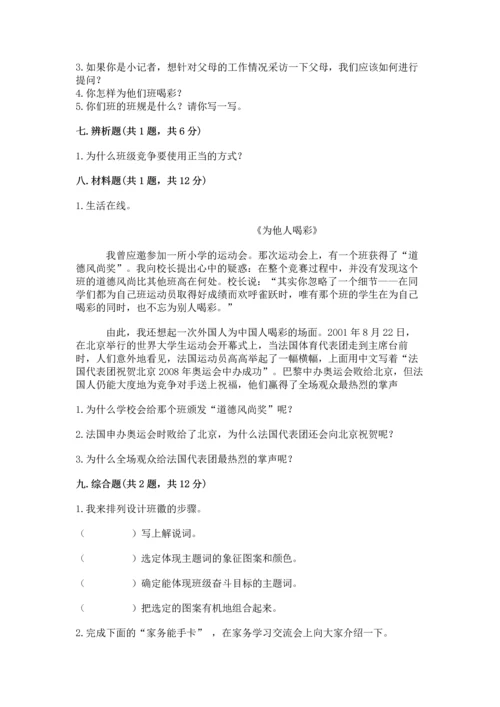 3. 如果你是小记者，想针对父母的工作情况采访一下父母，我们应该如何进行提问？
4. 你怎样为他们班喝彩？
5. 你们班的班规是什么？请你写一写。

七. 辨析题（共 1 题，共 6 分）

1. 为什么班级竞争要使用正当的方式？

八. 材料题（共 1 题，共 12 分）

1. 生活在线。

《为他人喝彩》

我曾应邀参加一所小学的运动会。那次运动会上，有一个班获得了“道德风尚奖”。我向校长提出心中的疑惑：在整个竞赛过程中，并没有发现这个班的道德风尚比其他班高在何处。校长说：“其实你忽略了一个细节——在同学们都为自己班运动员取得好成绩而欢呼雀跃时，唯有那个班的学生在为自己喝彩的同时，也不忘为别人喝彩。”

由此，我还想起一次外国人为中国人喝彩的场面。2001 年 8 月 22 日，在北京举行的世界大学生运动会开幕式上，当法国体育代表团走到主席台前时，人们意外地看见，法国运动员高高举起了一幅横幅，上面用中文写着“法国代表团祝贺北京 2008 年奥运会申办成功”。巴黎申办奥运会败给北京，但法国人仍能大度地为竞争对手送上祝福，他们赢得了全场观众最热烈的掌声

1. 为什么学校会给那个班颁发“道德风尚奖”呢？

2. 法国申办奥运会时败给了北京，为什么法国代表团还会向北京祝贺呢？

3. 为什么全场观众给法国代表团最热烈的掌声呢？

九. 综合题（共 2 题，共 12 分）

1. 我来排列设计班徽的步骤。

（　　　）写上解说词。

（　　　）选定体现主题词的象征图案和颜色。

（　　　）确定能体现班级奋斗目标的主题词。

（　　　）把选定的图案有机地组合起来。

2. 完成下面的“家务能手卡”，在家务学习交流会上向大家介绍一下。